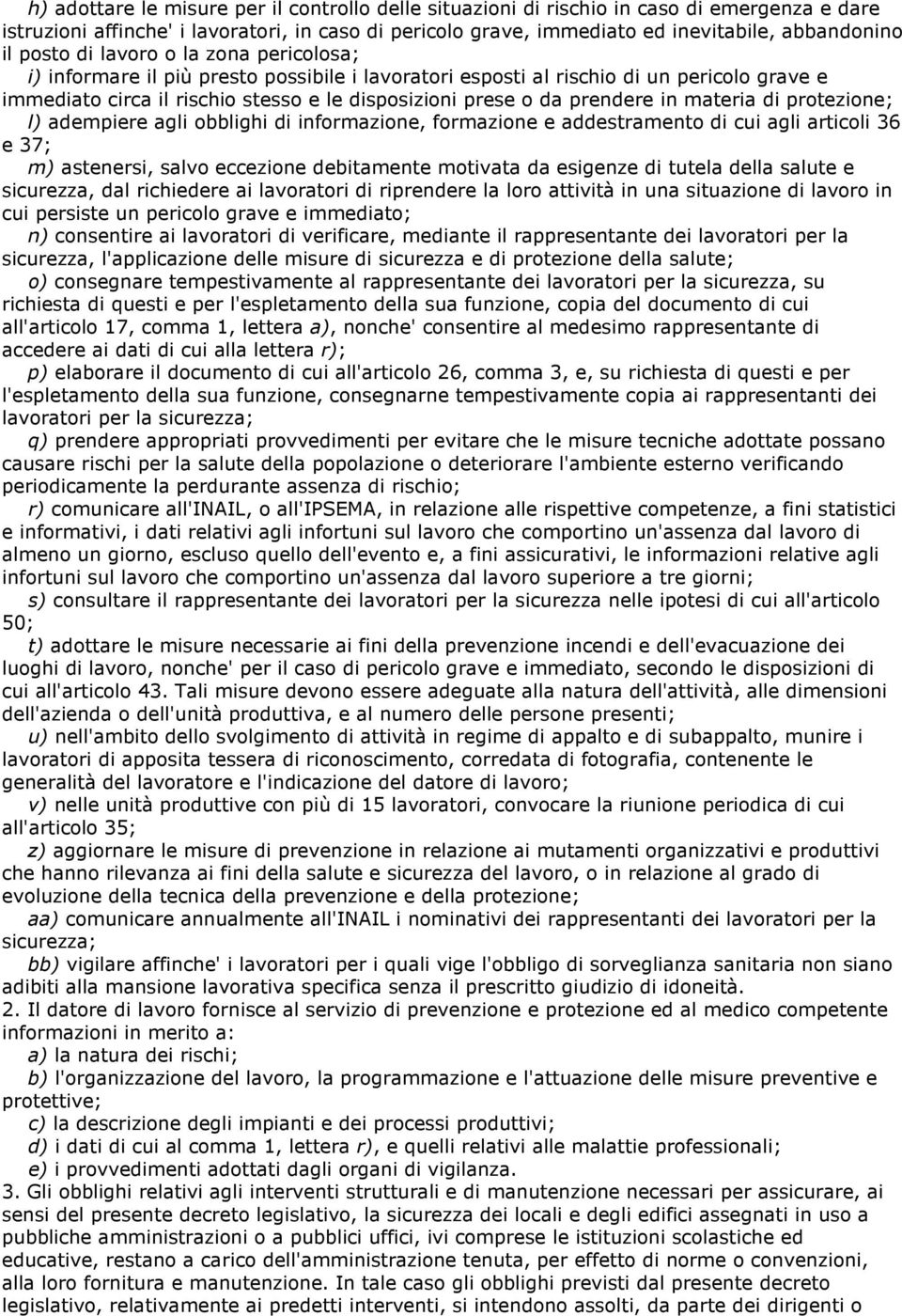 h) adottare le misure per il controllo delle situazioni di rischio in caso di emergenza e dare istruzioni affinche' i lavoratori, in caso di pericolo grave, immediato ed inevitabile, abbandonino il posto di lavoro o la zona pericolosa;

i) informare il più presto possibile i lavoratori esposti al rischio di un pericolo grave e immediato circa il rischio stesso e le disposizioni prese o da prendere in materia di protezione;

l) adempiere agli obblighi di informazione, formazione e addestramento di cui agli articoli 36 e 37;

m) astenersi, salvo eccezione debitamente motivata da esigenze di tutela della salute e sicurezza, dal richiedere ai lavoratori di riprendere la loro attività in una situazione di lavoro in cui persiste un pericolo grave e immediato;

n) consentire ai lavoratori di verificare, mediante il rappresentante dei lavoratori per la sicurezza, l'applicazione delle misure di sicurezza e di protezione della salute;

o) consegnare tempestivamente al rappresentante dei lavoratori per la sicurezza, su richiesta di questi e per l'espletamento della sua funzione, copia del documento di cui all'articolo 17, comma 1, lettera a), nonche' consentire al medesimo rappresentante di accedere ai dati di cui alla lettera r);

p) elaborare il documento di cui all'articolo 26, comma 3, e, su richiesta di questi e per l'espletamento della sua funzione, consegnarne tempestivamente copia ai rappresentanti dei lavoratori per la sicurezza;

q) prendere appropriati provvedimenti per evitare che le misure tecniche adottate possano causare rischi per la salute della popolazione o deteriorare l'ambiente esterno verificando periodicamente la perdurante assenza di rischio;

r) comunicare all'INAIL, o all'IPSEMA, in relazione alle rispettive competenze, a fini statistici e informativi, i dati relativi agli infortuni sul lavoro che comportino un'assenza dal lavoro di almeno un giorno, escluso quello dell'evento e, a fini assicurativi, le informazioni relative agli infortuni sul lavoro che comportino un'assenza dal lavoro superiore a tre giorni;

s) consultare il rappresentante dei lavoratori per la sicurezza nelle ipotesi di cui all'articolo 50;

t) adottare le misure necessarie ai fini della prevenzione incendi e dell'evacuazione dei luoghi di lavoro, nonche' per il caso di pericolo grave e immediato, secondo le disposizioni di cui all'articolo 43. Tali misure devono essere adeguate alla natura dell'attività, alle dimensioni dell'azienda o dell'unità produttiva, e al numero delle persone presenti;

u) nell'ambito dello svolgimento di attività in regime di appalto e di subappalto, munire i lavoratori di apposita tessera di riconoscimento, corredata di fotografia, contenente le generalità del lavoratore e l'indicazione del datore di lavoro;

v) nelle unità produttive con più di 15 lavoratori, convocare la riunione periodica di cui all'articolo 35;

z) aggiornare le misure di prevenzione in relazione ai mutamenti organizzativi e produttivi che hanno rilevanza ai fini della salute e sicurezza del lavoro, o in relazione al grado di evoluzione della tecnica della prevenzione e della protezione;

aa) comunicare annualmente all'INAIL i nominativi dei rappresentanti dei lavoratori per la sicurezza;

bb) vigilare affinche' i lavoratori per i quali vige l'obbligo di sorveglianza sanitaria non siano adibiti alla mansione lavorativa specifica senza il prescritto giudizio di idoneità.

2. Il datore di lavoro fornisce al servizio di prevenzione e protezione ed al medico competente informazioni in merito a:

a) la natura dei rischi;

b) l'organizzazione del lavoro, la programmazione e l'attuazione delle misure preventive e protettive;

c) la descrizione degli impianti e dei processi produttivi;

d) i dati di cui al comma 1, lettera r), e quelli relativi alle malattie professionali;

e) i provvedimenti adottati dagli organi di vigilanza.

3. Gli obblighi relativi agli interventi strutturali e di manutenzione necessari per assicurare, ai sensi del presente decreto legislativo, la sicurezza dei locali e degli edifici assegnati in uso a pubbliche amministrazioni o a pubblici uffici, ivi comprese le istituzioni scolastiche ed educative, restano a carico dell'amministrazione tenuta, per effetto di norme o convenzioni, alla loro fornitura e manutenzione. In tale caso gli obblighi previsti dal presente decreto legislativo, relativamente ai predetti interventi, si intendono assolti, da parte dei dirigenti o